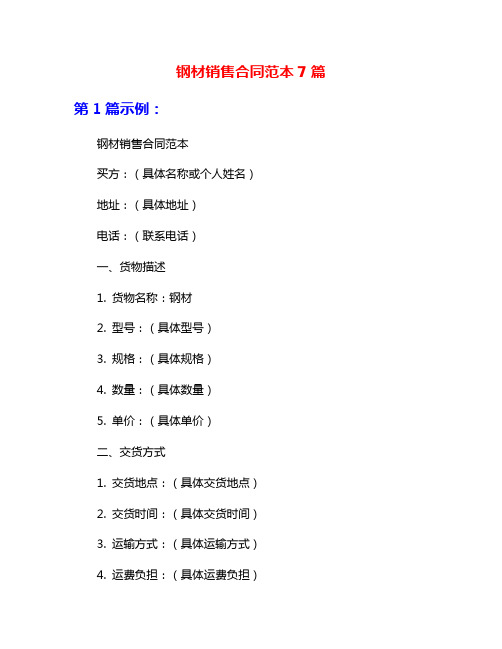 钢材销售合同范本 7 篇

第 1 篇示例：

钢材销售合同范本

买方：（具体名称或个人姓名）

地址：（具体地址）

电话：（联系电话）

一、货物描述

1. 货物名称：钢材

2. 型号：（具体型号）

3. 规格：（具体规格）

4. 数量：（具体数量）

5. 单价：（具体单价）

二、交货方式

1. 交货地点：（具体交货地点）

2. 交货时间：（具体交货时间）

3. 运输方式：（具体运输方式）

4. 运费负担：（具体运费负担）